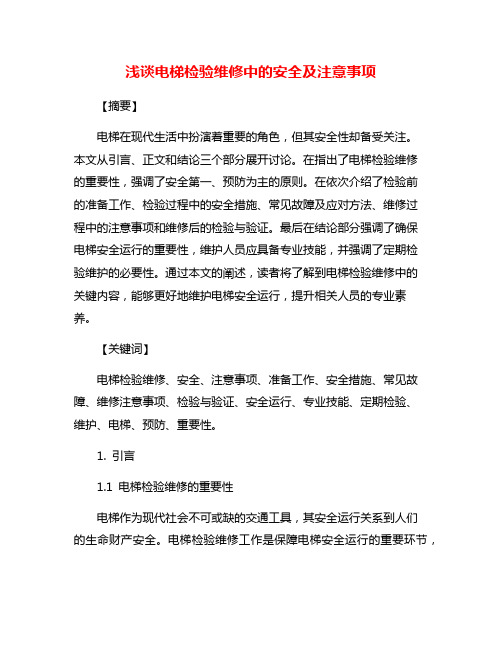 浅谈电梯检验维修中的安全及注意事项

【摘要】

电梯在现代生活中扮演着重要的角色，但其安全性却备受关注。本文从引言、正文和结论三个部分展开讨论。在指出了电梯检验维修的重要性，强调了安全第一、预防为主的原则。在依次介绍了检验前的准备工作、检验过程中的安全措施、常见故障及应对方法、维修过程中的注意事项和维修后的检验与验证。最后在结论部分强调了确保电梯安全运行的重要性，维护人员应具备专业技能，并强调了定期检验维护的必要性。通过本文的阐述，读者将了解到电梯检验维修中的关键内容，能够更好地维护电梯安全运行，提升相关人员的专业素养。

【关键词】

电梯检验维修、安全、注意事项、准备工作、安全措施、常见故障、维修注意事项、检验与验证、安全运行、专业技能、定期检验、维护、电梯、预防、重要性。

1. 引言

1.1 电梯检验维修的重要性

电梯作为现代社会不可或缺的交通工具，其安全运行关系到人们的生命财产安全。电梯检验维修工作是保障电梯安全运行的重要环节，